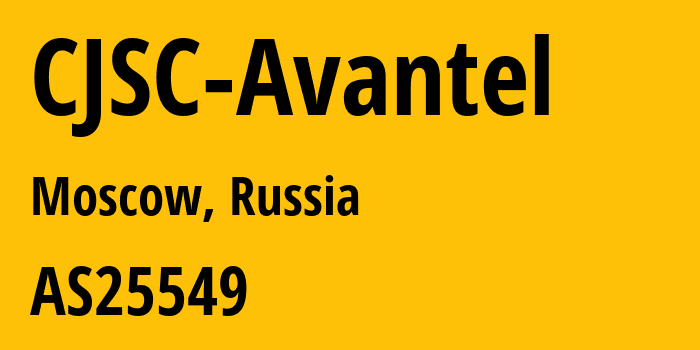 CJSC-Avantel

Moscow, Russia

AS25549